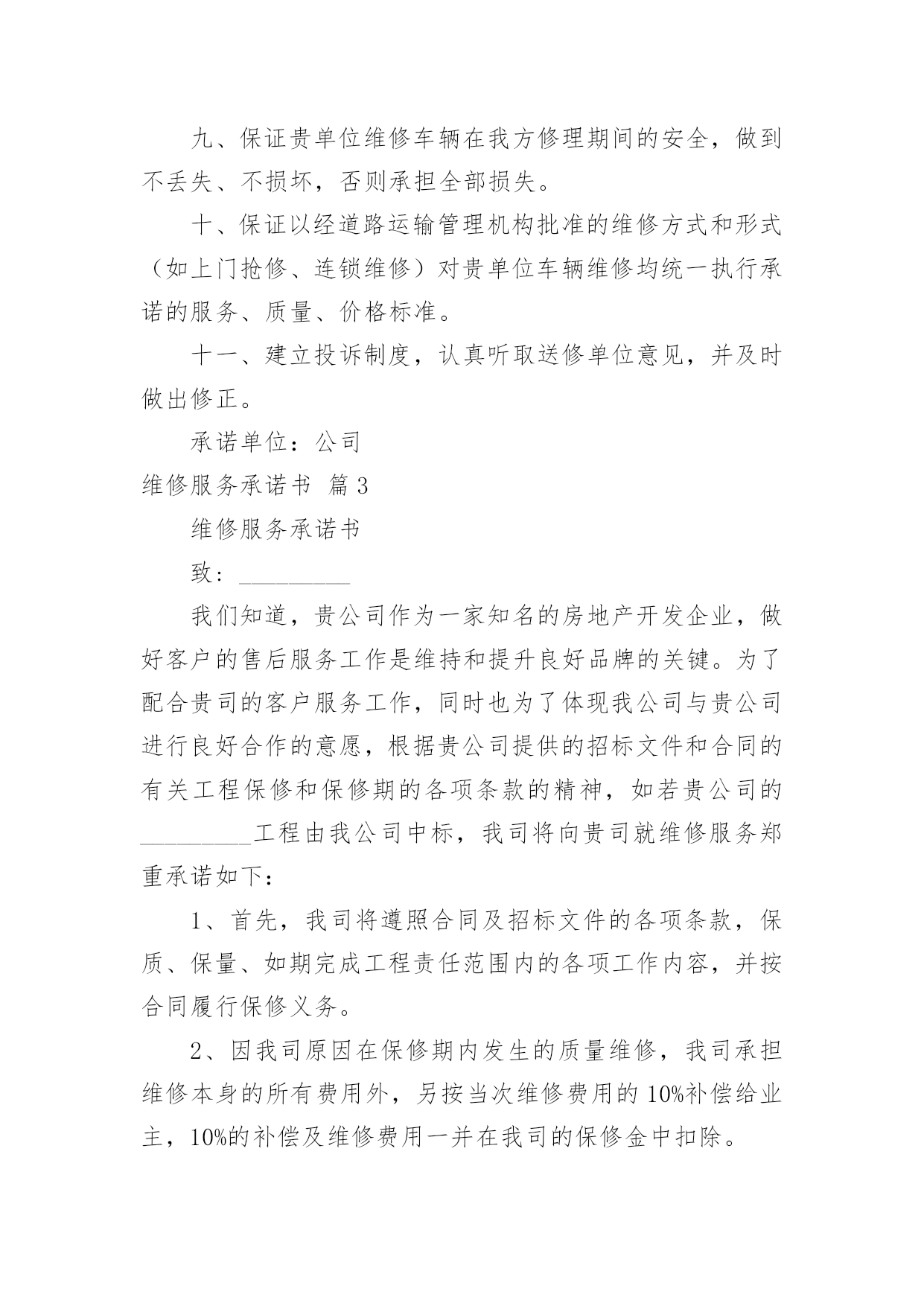 九、保证贵单位维修车辆在我方修理期间的安全，做到不丢失、不损坏，否则承担全部损失。

十、保证以经道路运输管理机构批准的维修方式和形式（如上门抢修、连锁维修）对贵单位车辆维修均统一执行承诺的服务、质量、价格标准。

十一、建立投诉制度，认真听取送修单位意见，并及时做出修正。

承诺单位：公司

维修服务承诺书 篇3

维修服务承诺书

致：__________

我们知道，贵公司作为一家知名的房地产开发企业，做好客户的售后服务工作是维持和提升良好品牌的关键。为了配合贵司的客户服务工作，同时也为了体现我公司与贵公司进行良好合作的意愿，根据贵公司提供的招标文件和合同的有关工程保修和保修期的各项条款的精神，如若贵公司的__________工程由我公司中标，我司将向贵司就维修服务郑重承诺如下：

1、首先，我司将遵照合同及招标文件的各项条款，保质、保量、如期完成工程责任范围内的各项工作内容，并按合同履行保修义务。

2、因我司原因在保修期内发生的质量维修，我司承担维修本身的所有费用外，另按当次维修费用的10%补偿给业主，10%的补偿及维修费用一并在我司的保修金中扣除。